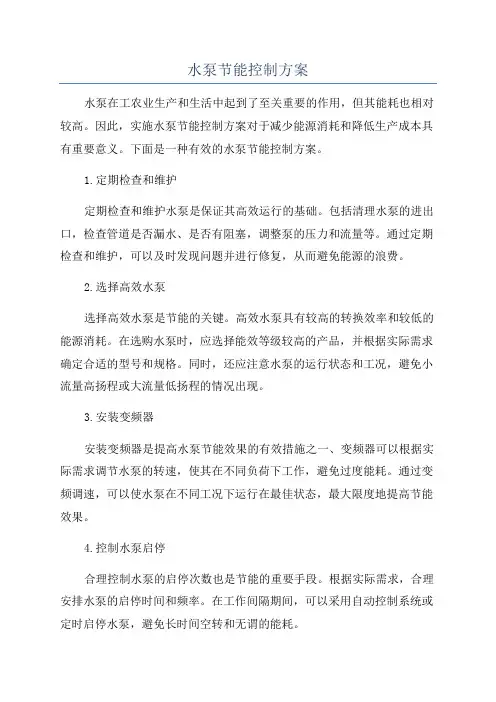 水泵节能控制方案

水泵在工农业生产和生活中起到了至关重要的作用，但其能耗也相对较高。因此，实施水泵节能控制方案对于减少能源消耗和降低生产成本具有重要意义。下面是一种有效的水泵节能控制方案。

1.定期检查和维护

定期检查和维护水泵是保证其高效运行的基础。包括清理水泵的进出口，检查管道是否漏水、是否有阻塞，调整泵的压力和流量等。通过定期检查和维护，可以及时发现问题并进行修复，从而避免能源的浪费。

2.选择高效水泵

选择高效水泵是节能的关键。高效水泵具有较高的转换效率和较低的能源消耗。在选购水泵时，应选择能效等级较高的产品，并根据实际需求确定合适的型号和规格。同时，还应注意水泵的运行状态和工况，避免小流量高扬程或大流量低扬程的情况出现。

3.安装变频器

安装变频器是提高水泵节能效果的有效措施之一、变频器可以根据实际需求调节水泵的转速，使其在不同负荷下工作，避免过度能耗。通过变频调速，可以使水泵在不同工况下运行在最佳状态，最大限度地提高节能效果。

4.控制水泵启停

合理控制水泵的启停次数也是节能的重要手段。根据实际需求，合理安排水泵的启停时间和频率。在工作间隔期间，可以采用自动控制系统或定时启停水泵，避免长时间空转和无谓的能耗。